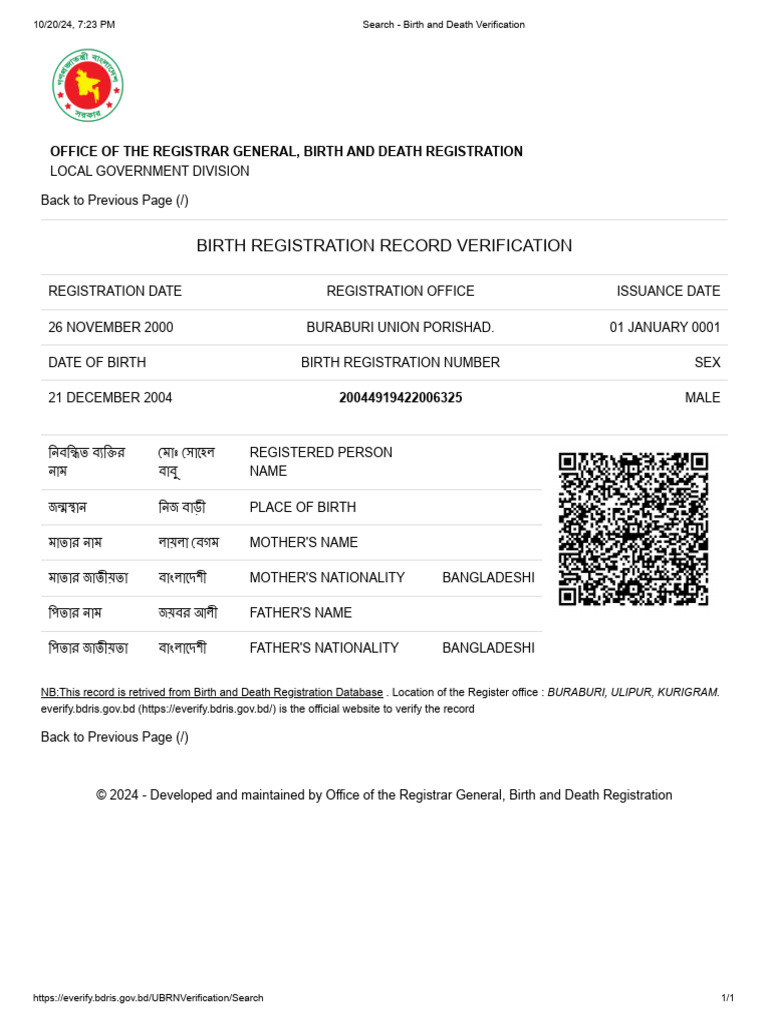 10/20/24, 7:23 PM Search - Birth and Death Verification

গণপ্রজাতন্ত্রী বাংলাদেশ সরকার

OFFICE OF THE REGISTRAR GENERAL, BIRTH AND DEATH REGISTRATION
LOCAL GOVERNMENT DIVISION

Back to Previous Page (/)

BIRTH REGISTRATION RECORD VERIFICATION

| REGISTRATION DATE | REGISTRATION OFFICE | ISSUANCE DATE |
|---|---|---|
| 26 NOVEMBER 2000 | BURABURI UNION PORISHAD. | 01 JANUARY 0001 |
| DATE OF BIRTH | BIRTH REGISTRATION NUMBER | SEX |
| 21 DECEMBER 2004 | 20044919422006325 | MALE |

| নিবন্ধিত ব্যক্তির নাম | মোঃ সোহেল বাবু | REGISTERED PERSON NAME | |
|---|---|---|---|
| জন্মস্থান | নিজ বাড়ী | PLACE OF BIRTH | |
| মাতার নাম | লায়লা বেগম | MOTHER'S NAME | |
| মাতার জাতীয়তা | বাংলাদেশী | MOTHER'S NATIONALITY | BANGLADESHI |
| পিতার নাম | জয়বর আলী | FATHER'S NAME | |
| পিতার জাতীয়তা | বাংলাদেশী | FATHER'S NATIONALITY | BANGLADESHI |

NB:This record is retrived from Birth and Death Registration Database . Location of the Register office : BURABURI, ULIPUR, KURIGRAM. everify.bdris.gov.bd (https://everify.bdris.gov.bd/) is the official website to verify the record

Back to Previous Page (/)

© 2024 - Developed and maintained by Office of the Registrar General, Birth and Death Registration

https://everify.bdris.gov.bd/UBRNVerification/Search 1/1